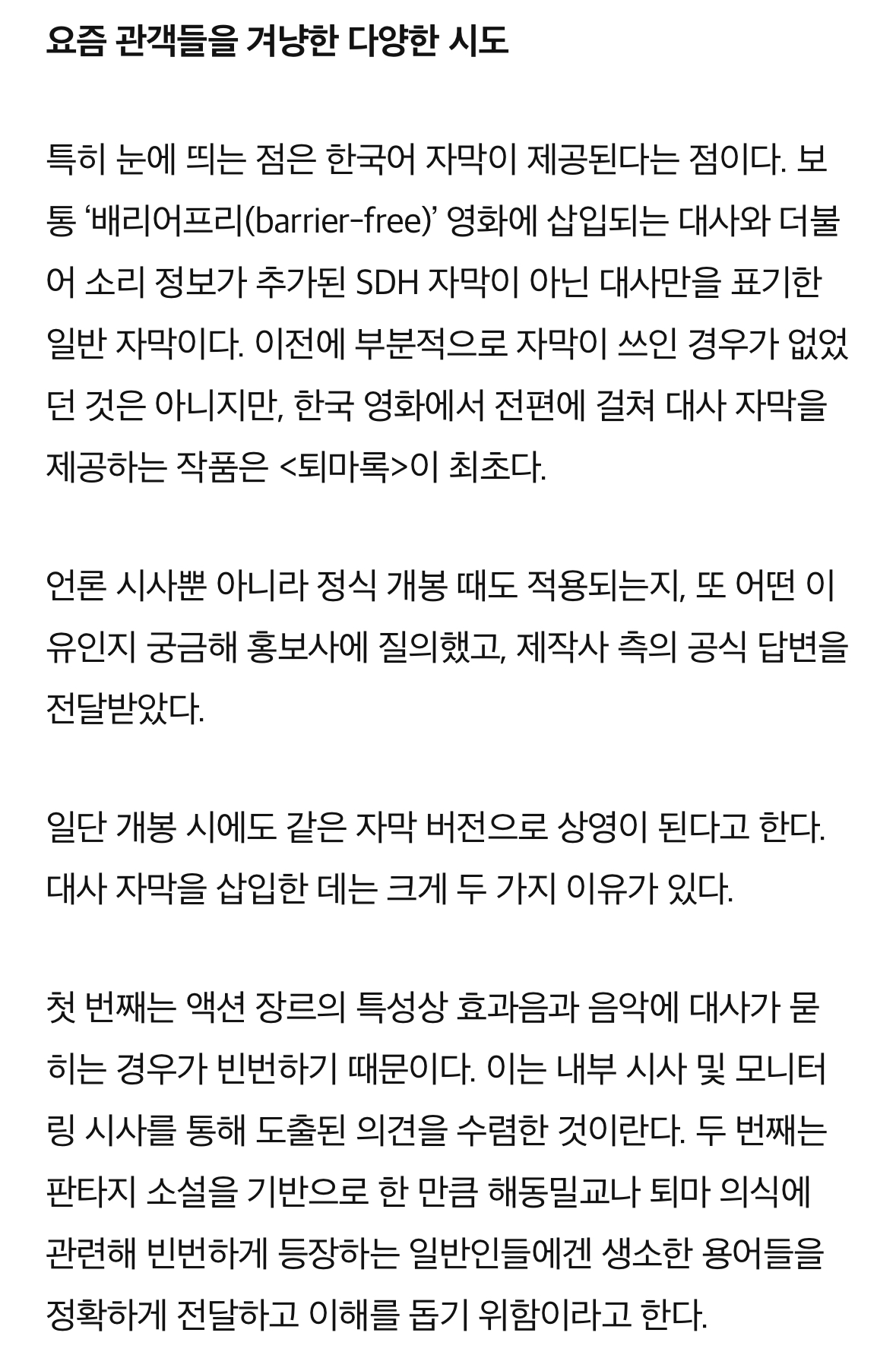 요즘 관객들을 겨냥한 다양한 시도

특히 눈에 띄는 점은 한국어 자막이 제공된다는 점이다. 보통 ‘배리어프리(barrier-free)’ 영화에 삽입되는 대사와 더불어 소리 정보가 추가된 SDH 자막이 아닌 대사만을 표기한 일반 자막이다. 이전에 부분적으로 자막이 쓰인 경우가 없었던 것은 아니지만, 한국 영화에서 전편에 걸쳐 대사 자막을 제공하는 작품은 <퇴마록>이 최초다.

언론 시사뿐 아니라 정식 개봉 때도 적용되는지, 또 어떤 이유인지 궁금해 홍보사에 질의했고, 제작사 측의 공식 답변을 전달받았다.

일단 개봉 시에도 같은 자막 버전으로 상영이 된다고 한다. 대사 자막을 삽입한 데는 크게 두 가지 이유가 있다.

첫 번째는 액션 장르의 특성상 효과음과 음악에 대사가 묻히는 경우가 빈번하기 때문이다. 이는 내부 시사 및 모니터링 시사를 통해 도출된 의견을 수렴한 것이란다. 두 번째는 판타지 소설을 기반으로 한 만큼 해동밀교나 퇴마 의식에 관련해 빈번하게 등장하는 일반인들에겐 생소한 용어들을 정확하게 전달하고 이해를 돕기 위함이라고 한다.